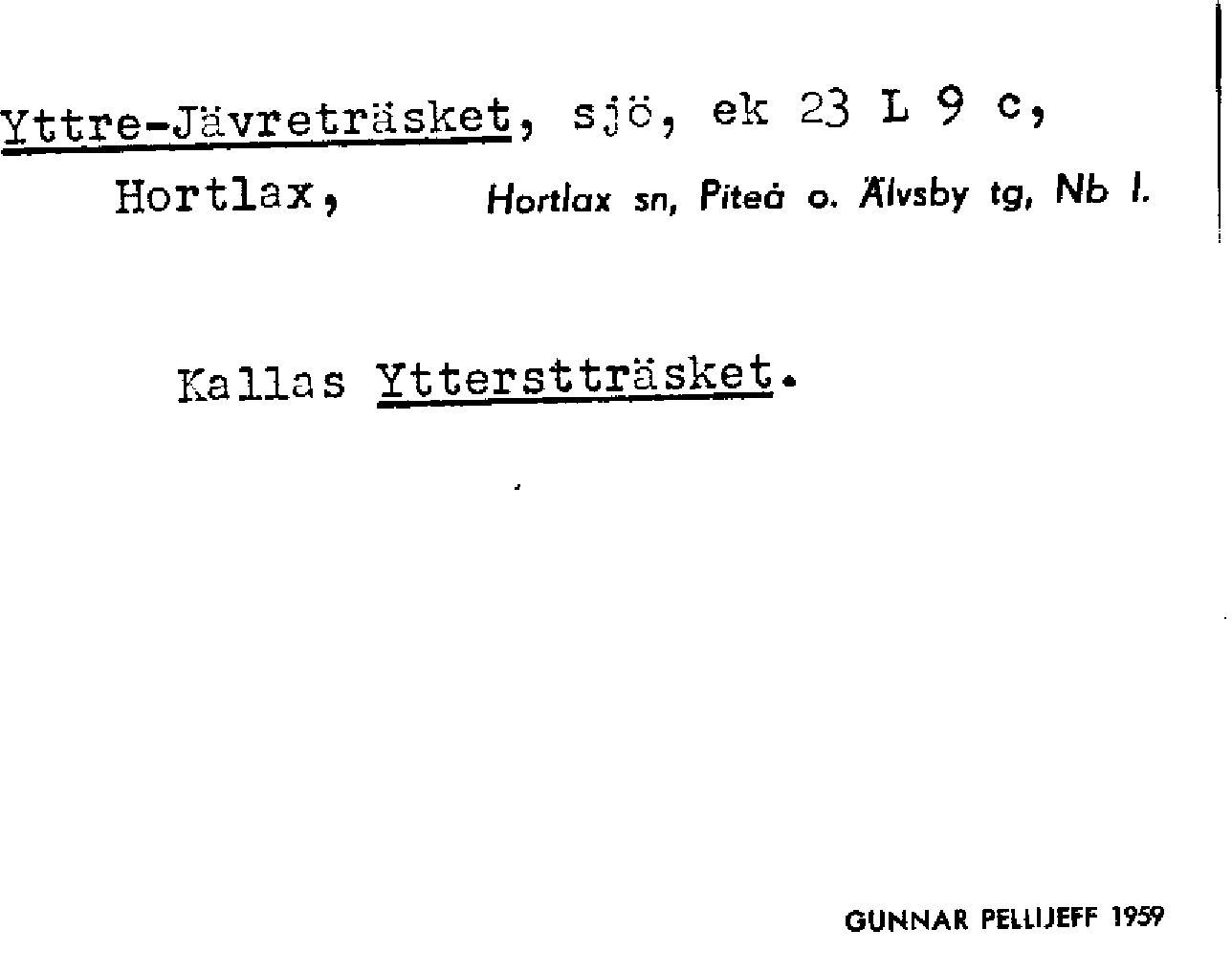 Yttre-Jävreträsket, sjö, ek 23 L 9 c,

Hortlax, Hortlax sn, Piteå o. Älvsby tg, Nb l.

Kallas Ytterstträsket.

GUNNAR PELLIJEFF 1959